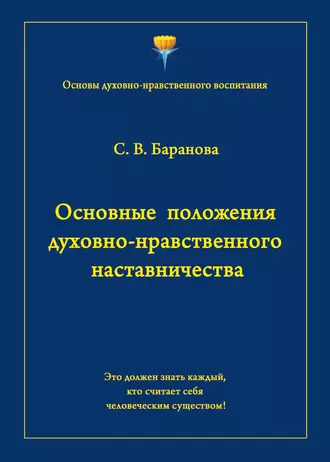 Основы духовно-нравственного воспитания

С. В. Баранова

Основные положения духовно-нравственного наставничества

Это должен знать каждый, кто считает себя человеческим существом!